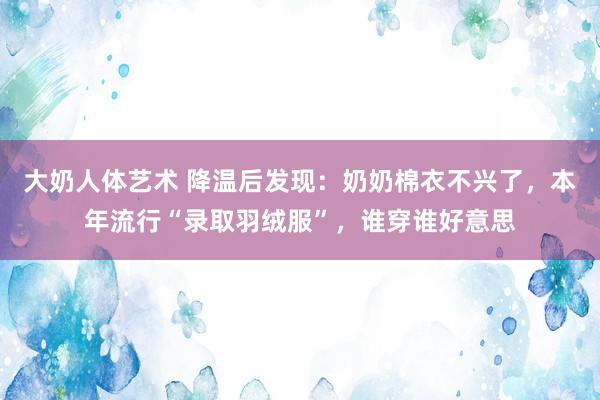 大奶人体艺术 降温后发现：奶奶棉衣不兴了，本年流行“录取羽绒服”，谁穿谁好意思